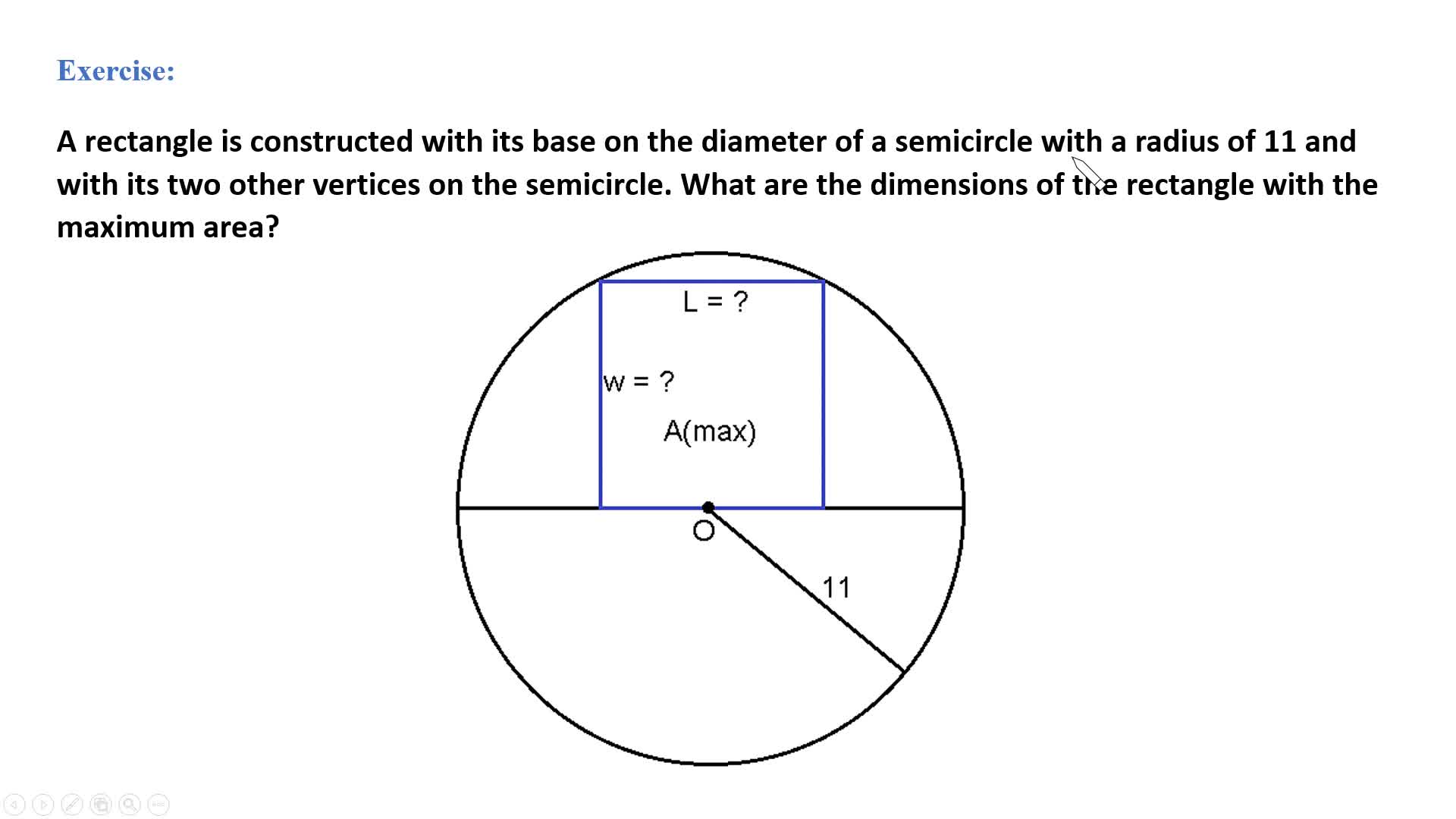 Exercise:

A rectangle is constructed with its base on the diameter of a semicircle with a radius of 11 and with its two other vertices on the semicircle. What are the dimensions of the rectangle with the maximum area?

L = ?

w = ?

A(max)

O

11